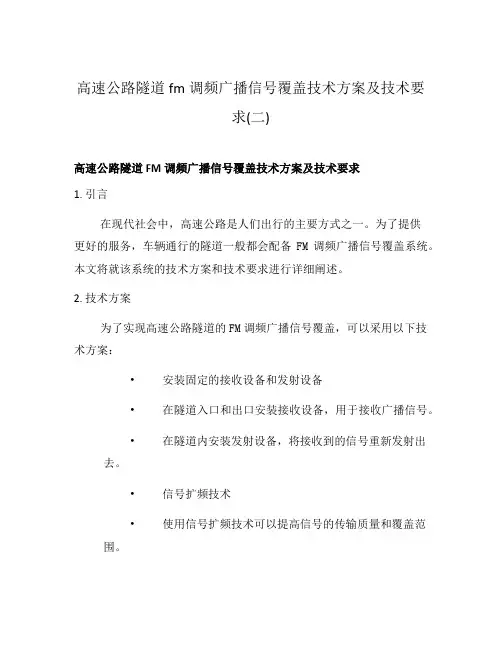 高速公路隧道 fm 调频广播信号覆盖技术方案及技术要求(二)

高速公路隧道 FM 调频广播信号覆盖技术方案及技术要求

1. 引言

在现代社会中，高速公路是人们出行的主要方式之一。为了提供更好的服务，车辆通行的隧道一般都会配备 FM 调频广播信号覆盖系统。本文将就该系统的技术方案和技术要求进行详细阐述。

2. 技术方案

为了实现高速公路隧道的 FM 调频广播信号覆盖，可以采用以下技术方案：

• 安装固定的接收设备和发射设备

• 在隧道入口和出口安装接收设备，用于接收广播信号。

• 在隧道内安装发射设备，将接收到的信号重新发射出去。

• 信号扩频技术

• 使用信号扩频技术可以提高信号的传输质量和覆盖范围。